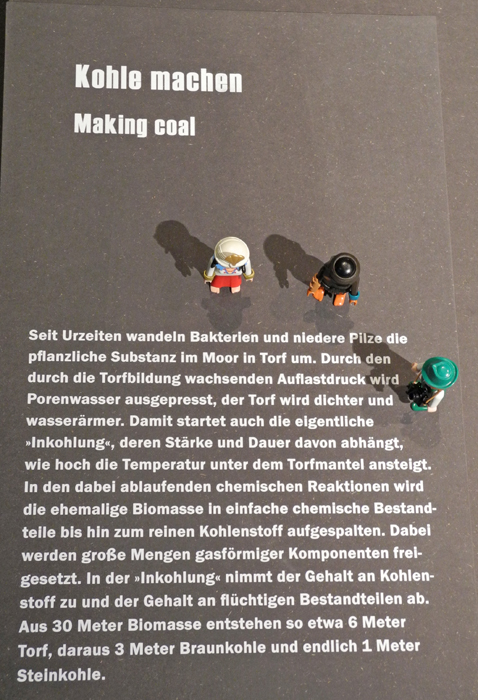 Kohle machen

Making coal

Seit Urzeiten wandeln Bakterien und niedere Pilze die pflanzliche Substanz im Moor in Torf um. Durch den durch die Torfbildung wachsenden Auflastdruck wird Porenwasser ausgepresst, der Torf wird dichter und wasserärmer. Damit startet auch die eigentliche »Inkohlung«, deren Stärke und Dauer davon abhängt, wie hoch die Temperatur unter dem Torfmantel ansteigt. In den dabei ablaufenden chemischen Reaktionen wird die ehemalige Biomasse in einfache chemische Bestandteile bis hin zum reinen Kohlenstoff aufgespalten. Dabei werden große Mengen gasförmiger Komponenten freigesetzt. In der »Inkohlung« nimmt der Gehalt an Kohlenstoff zu und der Gehalt an flüchtigen Bestandteilen ab. Aus 30 Meter Biomasse entstehen so etwa 6 Meter Torf, daraus 3 Meter Braunkohle und endlich 1 Meter Steinkohle.